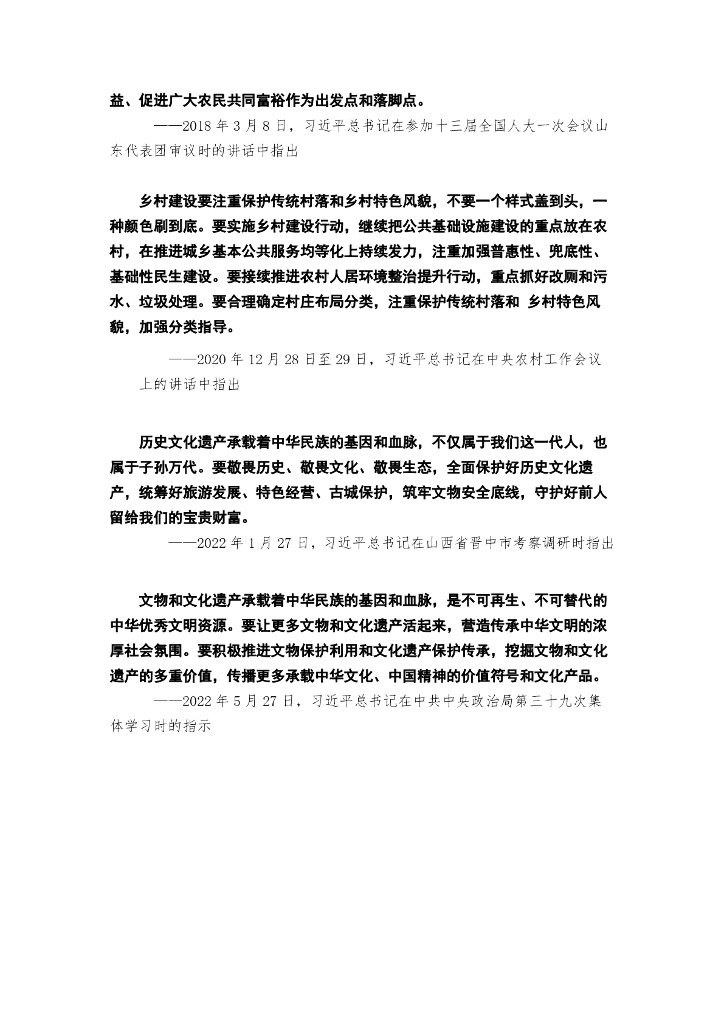 益、促进广大农民共同富裕作为出发点和落脚点。

——2018 年 3 月 8 日，习近平总书记在参加十三届全国人大一次会议山东代表团审议时的讲话中指出

乡村建设要注重保护传统村落和乡村特色风貌，不要一个样式盖到头，一种颜色刷到底。要实施乡村建设行动，继续把公共基础设施建设的重点放在农村，在推进城乡基本公共服务均等化上持续发力，注重加强普惠性、兜底性、基础性民生建设。要接续推进农村人居环境整治提升行动，重点抓好改厕和污水、垃圾处理。要合理确定村庄布局分类，注重保护传统村落和 乡村特色风貌，加强分类指导。

——2020 年 12 月 28 日至 29 日，习近平总书记在中央农村工作会议上的讲话中指出

历史文化遗产承载着中华民族的基因和血脉，不仅属于我们这一代人，也属于子孙万代。要敬畏历史、敬畏文化、敬畏生态，全面保护好历史文化遗产，统筹好旅游发展、特色经营、古城保护，筑牢文物安全底线，守护好前人留给我们的宝贵财富。

——2022 年 1 月 27 日，习近平总书记在山西省晋中市考察调研时指出

文物和文化遗产承载着中华民族的基因和血脉，是不可再生、不可替代的中华优秀文明资源。要让更多文物和文化遗产活起来，营造传承中华文明的浓厚社会氛围。要积极推进文物保护利用和文化遗产保护传承，挖掘文物和文化遗产的多重价值，传播更多承载中华文化、中国精神的价值符号和文化产品。

——2022 年 5 月 27 日，习近平总书记在中共中央政治局第三十九次集体学习时的指示